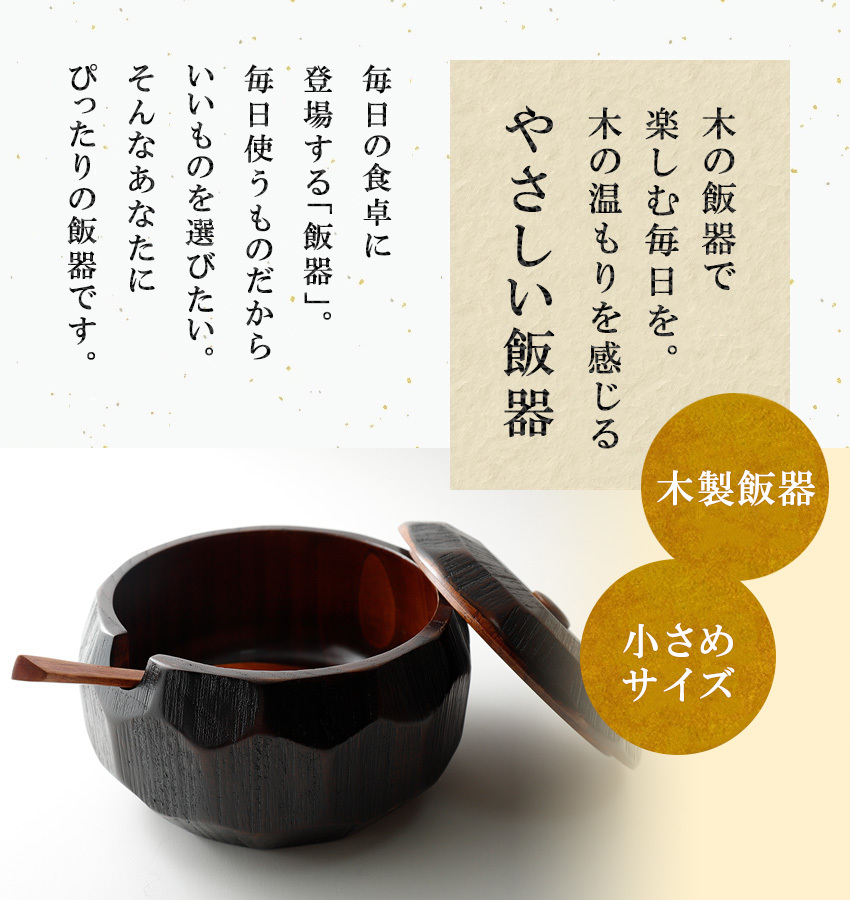 木の飯器で
楽しむ毎日を。
木の温もりを感じる
やさしい飯器

毎日の食卓に
登場する「飯器」。
毎日使うものだから
いいものを選びたい。
そんなあなたに
ぴったりの飯器です。

木製飯器

小さめ
サイズ